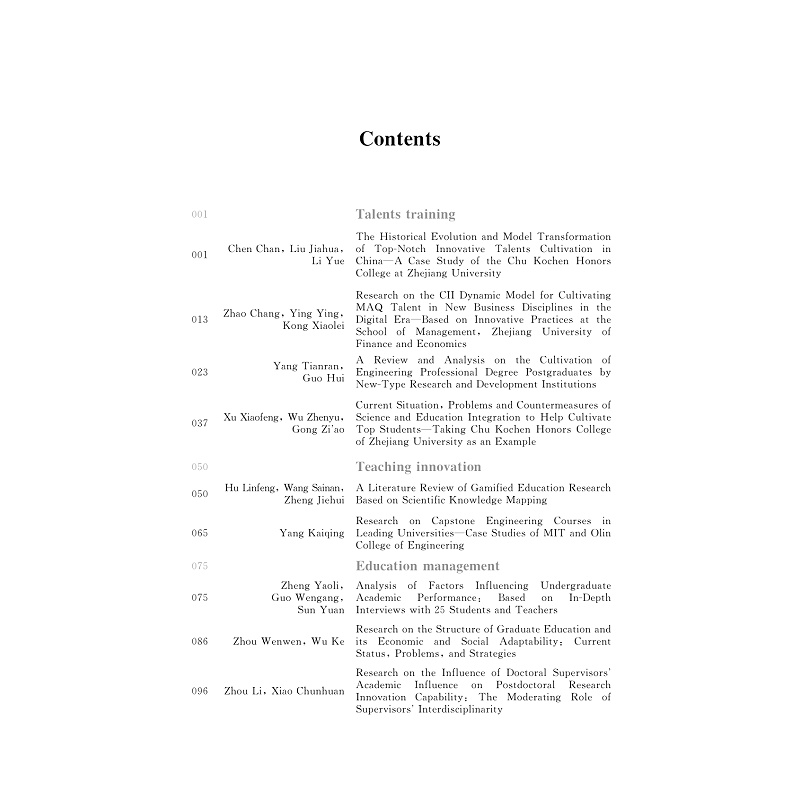 Contents

001 Talents training

001 Chen Chan, Liu Jiahua, Li Yue
The Historical Evolution and Model Transformation of Top-Notch Innovative Talents Cultivation in China—A Case Study of the Chu Kochen Honors College at Zhejiang University

013 Zhao Chang, Ying Ying, Kong Xiaolei
Research on the CII Dynamic Model for Cultivating MAQ Talent in New Business Disciplines in the Digital Era—Based on Innovative Practices at the School of Management, Zhejiang University of Finance and Economics

023 Yang Tianran, Guo Hui
A Review and Analysis on the Cultivation of Engineering Professional Degree Postgraduates by New-Type Research and Development Institutions

037 Xu Xiaofeng, Wu Zhenyu, Gong Zi'ao
Current Situation, Problems and Countermeasures of Science and Education Integration to Help Cultivate Top Students—Taking Chu Kochen Honors College of Zhejiang University as an Example

050 Teaching innovation

050 Hu Linfeng, Wang Sainan, Zheng Jiehui
A Literature Review of Gamified Education Research Based on Scientific Knowledge Mapping

065 Yang Kaiqing
Research on Capstone Engineering Courses in Leading Universities—Case Studies of MIT and Olin College of Engineering

075 Education management

075 Zheng Yaoli, Guo Wengang, Sun Yuan
Analysis of Factors Influencing Undergraduate Academic Performance: Based on In-Depth Interviews with 25 Students and Teachers

086 Zhou Wenwen, Wu Ke
Research on the Structure of Graduate Education and its Economic and Social Adaptability: Current Status, Problems, and Strategies

096 Zhou Li, Xiao Chunhuan
Research on the Influence of Doctoral Supervisors' Academic Influence on Postdoctoral Research Innovation Capability: The Moderating Role of Supervisors' Interdisciplinarity